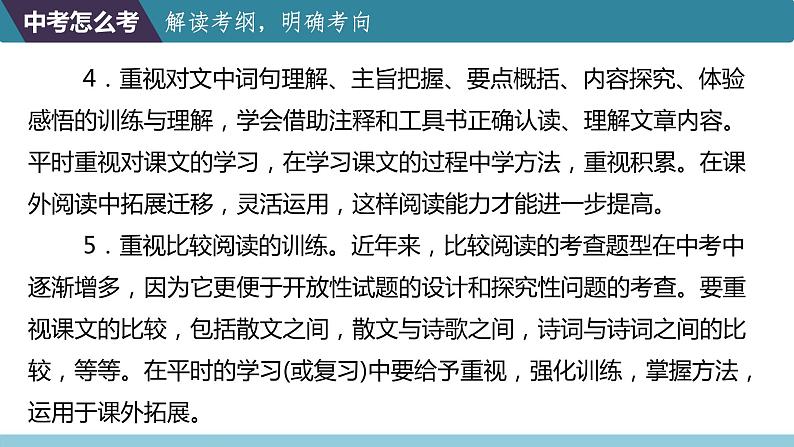 中考怎么考 解读考纲，明确考向

4．重视对文中词句理解、主旨把握、要点概括、内容探究、体验感悟的训练与理解，学会借助注释和工具书正确认读、理解文章内容。平时重视对课文的学习，在学习课文的过程中学方法，重视积累。在课外阅读中拓展迁移，灵活运用，这样阅读能力才能进一步提高。

5．重视比较阅读的训练。近年来，比较阅读的考查题型在中考中逐渐增多，因为它更便于开放性试题的设计和探究性问题的考查。要重视课文的比较，包括散文之间，散文与诗歌之间，诗词与诗词之间的比较，等等。在平时的学习(或复习)中要给予重视，强化训练，掌握方法，运用于课外拓展。